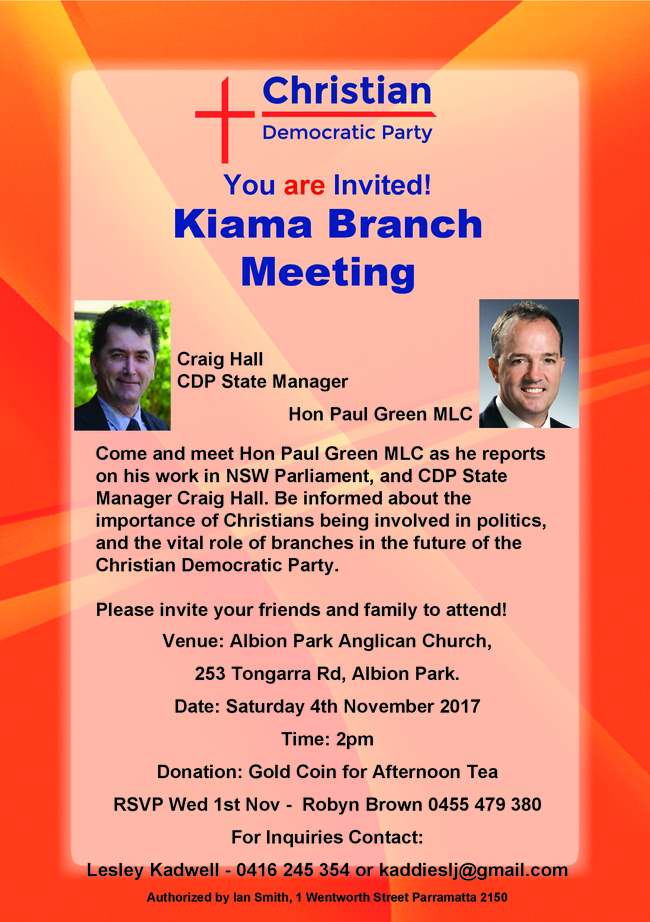 Christian
Democratic Party

You are Invited!
Kiama Branch Meeting

Craig Hall
CDP State Manager

Hon Paul Green MLC

Come and meet Hon Paul Green MLC as he reports on his work in NSW Parliament, and CDP State Manager Craig Hall. Be informed about the importance of Christians being involved in politics, and the vital role of branches in the future of the Christian Democratic Party.

Please invite your friends and family to attend!

Venue: Albion Park Anglican Church,

253 Tongarra Rd, Albion Park.

Date: Saturday 4th November 2017

Time: 2pm

Donation: Gold Coin for Afternoon Tea

RSVP Wed 1st Nov - Robyn Brown 0455 479 380

For Inquiries Contact:

Lesley Kadwell - 0416 245 354 or kaddieslj@gmail.com

Authorized by Ian Smith, 1 Wentworth Street Parramatta 2150